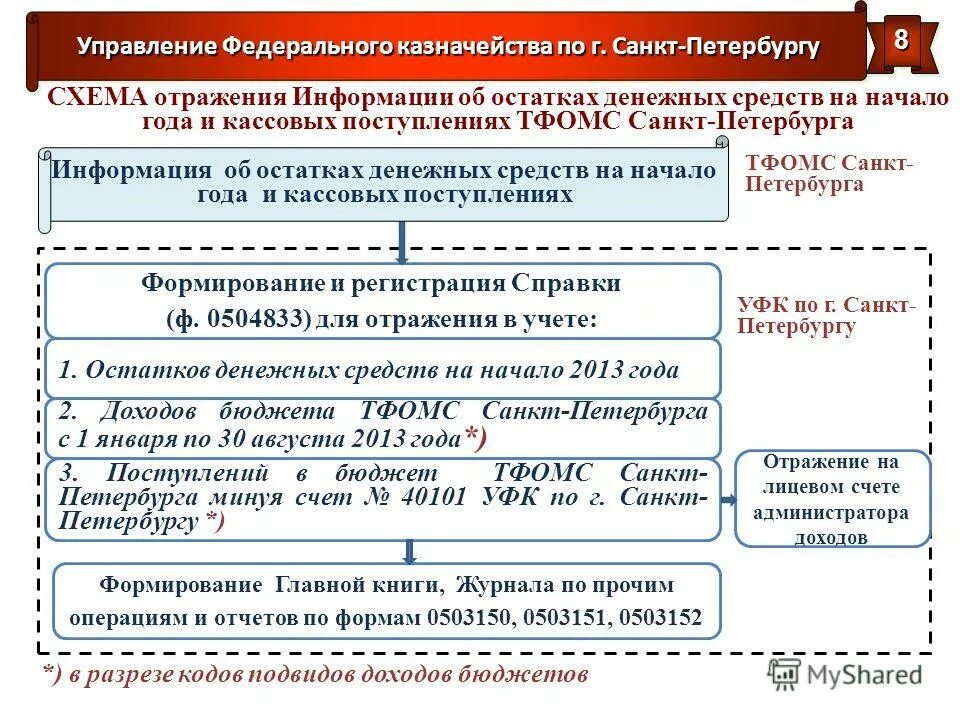 Управление Федерального казначейства по г. Санкт-Петербургу

8

СХЕМА отражения Информации об остатках денежных средств на начало года и кассовых поступлениях ТФОМС Санкт-Петербурга

Информация об остатках денежных средств на начало года и кассовых поступлениях

ТФОМС Санкт-Петербурга

Формирование и регистрация Справки (ф. 0504833) для отражения в учете:

УФК по г. Санкт-Петербургу

1. Остатков денежных средств на начало 2013 года

2. Доходов бюджета ТФОМС Санкт-Петербурга с 1 января по 30 августа 2013 года*)

3. Поступлений в бюджет ТФОМС Санкт-Петербурга минуя счет № 40101 УФК по г. Санкт-Петербургу *)

Отражение на лицевом счете администратора доходов

Формирование Главной книги, Журнала по прочим операциям и отчетов по формам 0503150, 0503151, 0503152

*) в разрезе кодов подвидов доходов бюджетов

MyShared